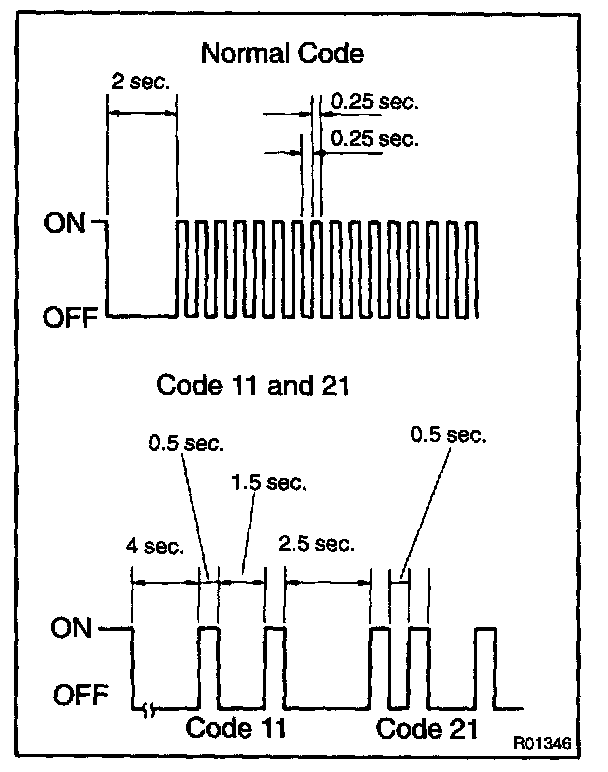 Normal Code

2 sec.

0.25 sec.

0.25 sec.

ON

OFF

Code 11 and 21

0.5 sec.

1.5 sec.

0.5 sec.

4 sec.

2.5 sec.

ON

OFF

Code 11

Code 21

R01346